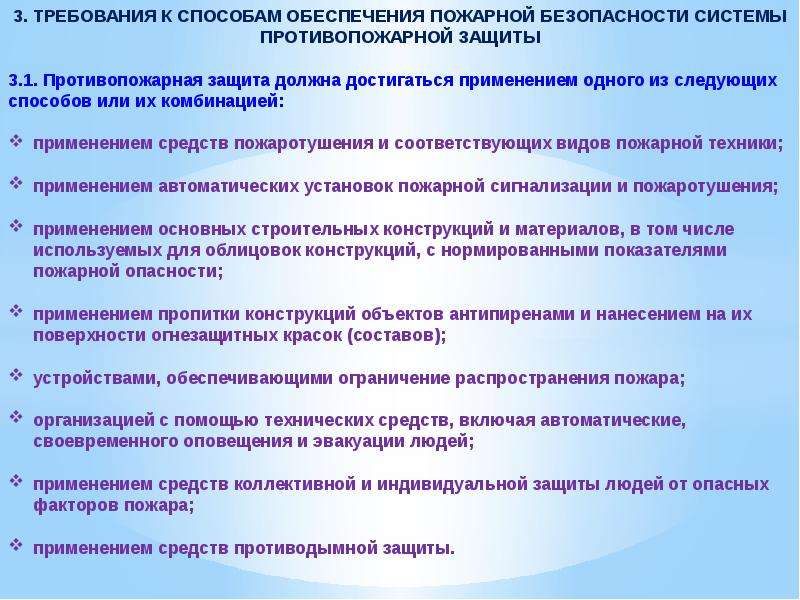 3. ТРЕБОВАНИЯ К СПОСОБАМ ОБЕСПЕЧЕНИЯ ПОЖАРНОЙ БЕЗОПАСНОСТИ СИСТЕМЫ ПРОТИВОПОЖАРНОЙ ЗАЩИТЫ

3.1. Противопожарная защита должна достигаться применением одного из следующих способов или их комбинацией:

❖ применением средств пожаротушения и соответствующих видов пожарной техники;

❖ применением автоматических установок пожарной сигнализации и пожаротушения;

❖ применением основных строительных конструкций и материалов, в том числе используемых для облицовок конструкций, с нормированными показателями пожарной опасности;

❖ применением пропитки конструкций объектов антипиренами и нанесением на их поверхности огнезащитных красок (составов);

❖ устройствами, обеспечивающими ограничение распространения пожара;

❖ организацией с помощью технических средств, включая автоматические, своевременного оповещения и эвакуации людей;

❖ применением средств коллективной и индивидуальной защиты людей от опасных факторов пожара;

❖ применением средств противодымной защиты.